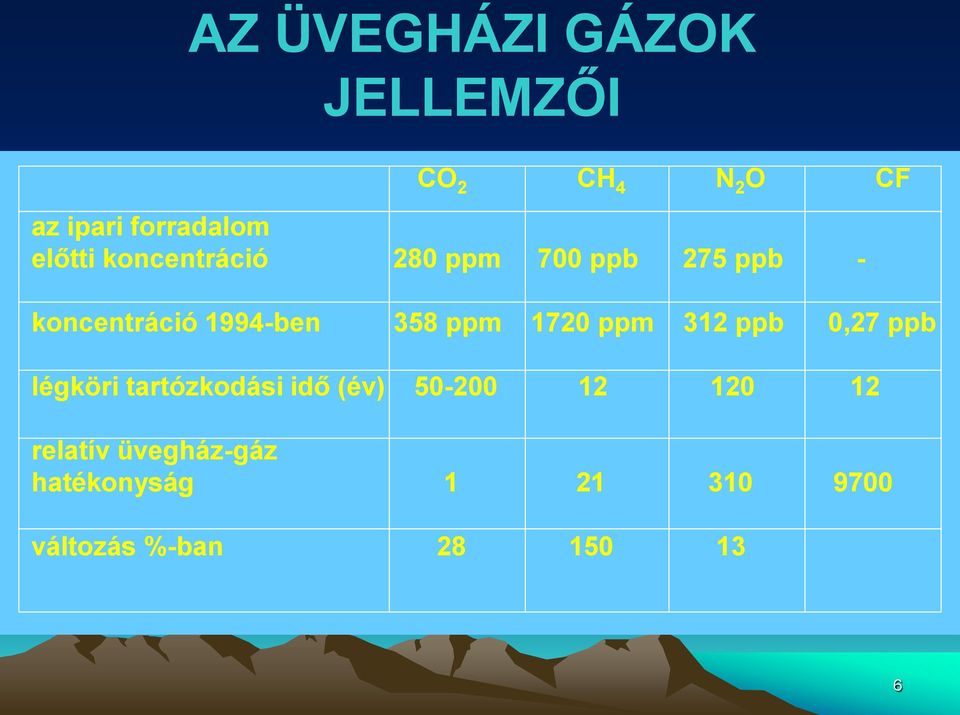 AZ ÜVEGHÁZI GÁZOK JELLEMZŐI

| | $CO_2$ | $CH_4$ | $N_2O$ | CF |
|---|---|---|---|---|
| az ipari forradalom előtti koncentráció | 280 ppm | 700 ppb | 275 ppb | - |
| koncentráció 1994-ben | 358 ppm | 1720 ppm | 312 ppb | 0,27 ppb |
| légköri tartózkodási idő (év) | 50-200 | 12 | 120 | 12 |
| relatív üvegház-gáz hatékonyság | 1 | 21 | 310 | 9700 |
| változás %-ban | 28 | 150 | 13 | |

6